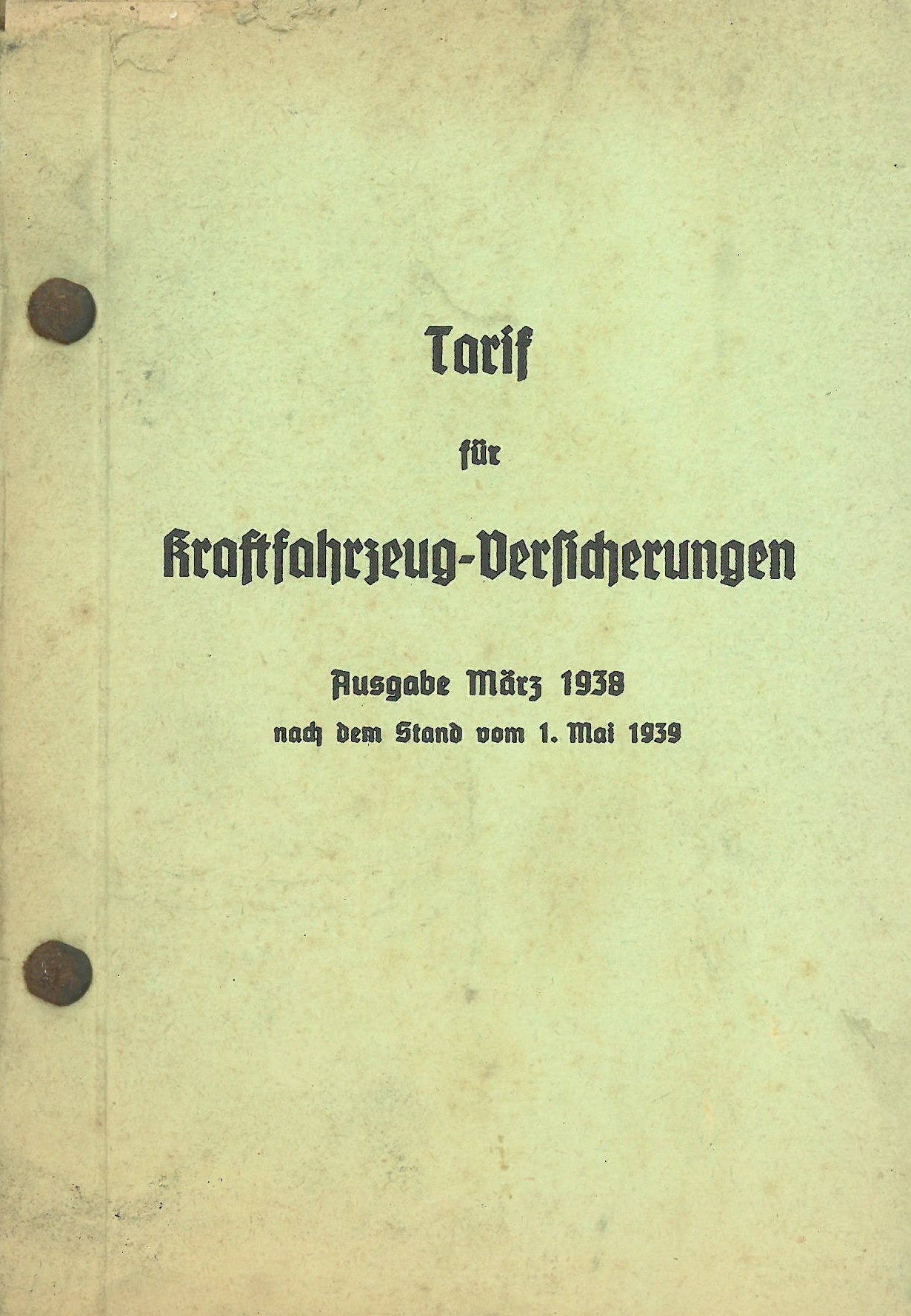 Tarif

für

Kraftfahrzeug-Versicherungen

Ausgabe März 1938

nach dem Stand vom 1. Mai 1939